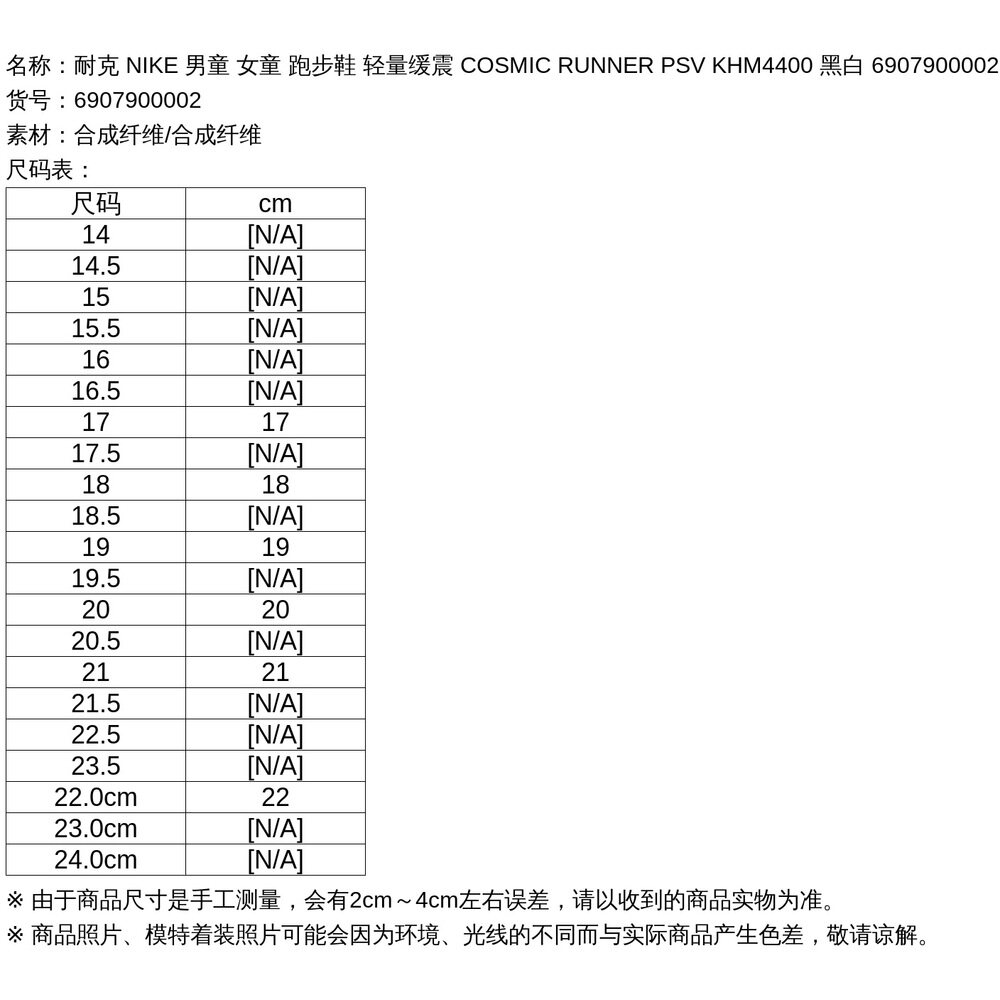 名称：耐克 NIKE 男童 女童 跑步鞋 轻量缓震 COSMIC RUNNER PSV KHM4400 黑白 6907900002
货号：6907900002
素材：合成纤维/合成纤维
尺码表：

| 尺码 | cm |
|---|---|
| 14 | [N/A] |
| 14.5 | [N/A] |
| 15 | [N/A] |
| 15.5 | [N/A] |
| 16 | [N/A] |
| 16.5 | [N/A] |
| 17 | 17 |
| 17.5 | [N/A] |
| 18 | 18 |
| 18.5 | [N/A] |
| 19 | 19 |
| 19.5 | [N/A] |
| 20 | 20 |
| 20.5 | [N/A] |
| 21 | 21 |
| 21.5 | [N/A] |
| 22.5 | [N/A] |
| 23.5 | [N/A] |
| 22.0cm | 22 |
| 23.0cm | [N/A] |
| 24.0cm | [N/A] |

※ 由于商品尺寸是手工测量，会有2cm～4cm左右误差，请以收到的商品实物为准。
※ 商品照片、模特着装照片可能会因为环境、光线的不同而与实际商品产生色差，敬请谅解。